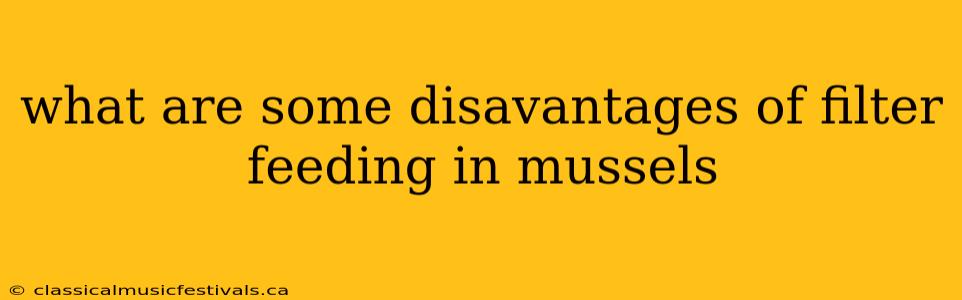 what are some disavantages of filter feeding in mussels

© classicalmusicfestivals.ca